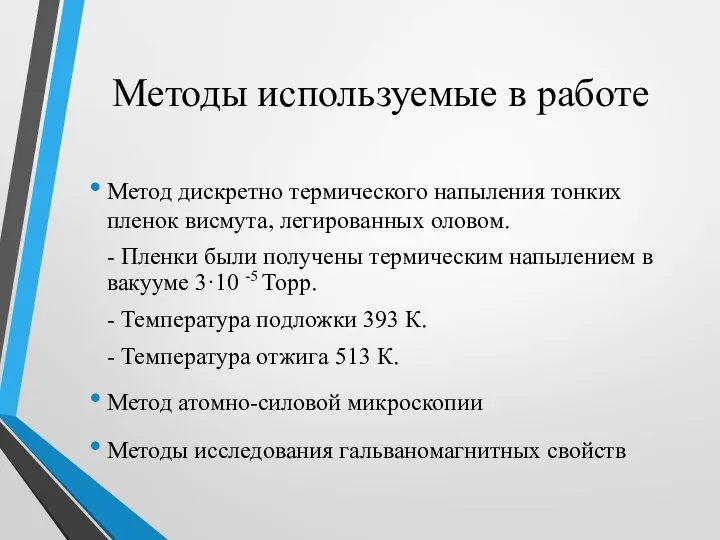 Методы используемые в работе

• Метод дискретно термического напыления тонких пленок висмута, легированных оловом.

- Пленки были получены термическим напылением в вакууме $3 \cdot 10^{-5}$ Торр.

- Температура подложки 393 К.

- Температура отжига 513 К.

• Метод атомно-силовой микроскопии

• Методы исследования гальваномагнитных свойств